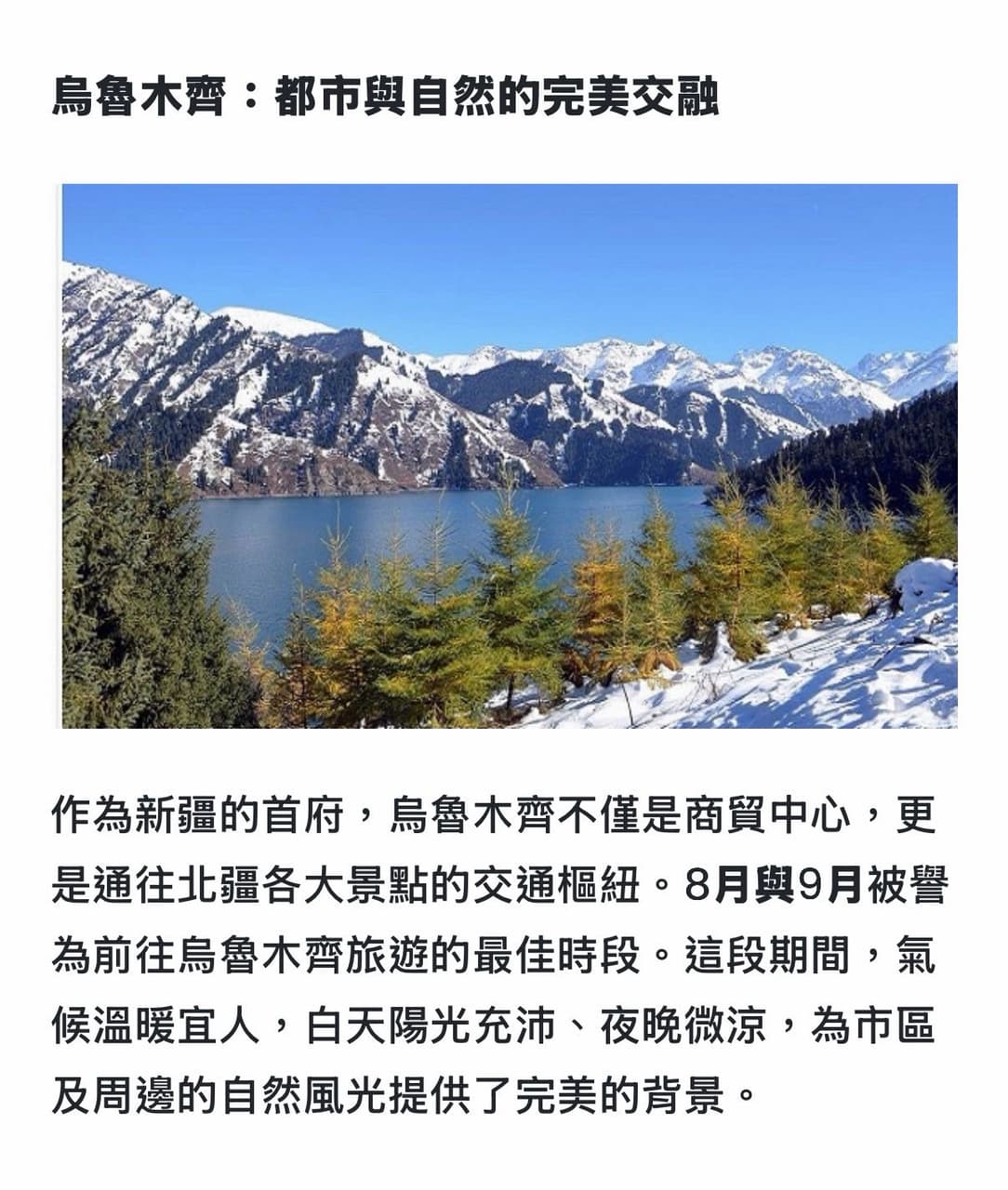 烏魯木齊：都市與自然的完美交融

作為新疆的首府，烏魯木齊不僅是商貿中心，更是通往北疆各大景點的交通樞紐。8月與9月被譽為前往烏魯木齊旅遊的最佳時段。這段期間，氣候溫暖宜人，白天陽光充沛、夜晚微涼，為市區及周邊的自然風光提供了完美的背景。